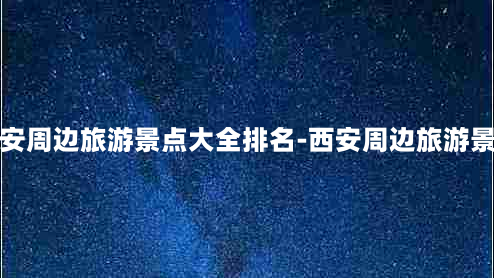 安周边旅游景点大全排名-西安周边旅游景